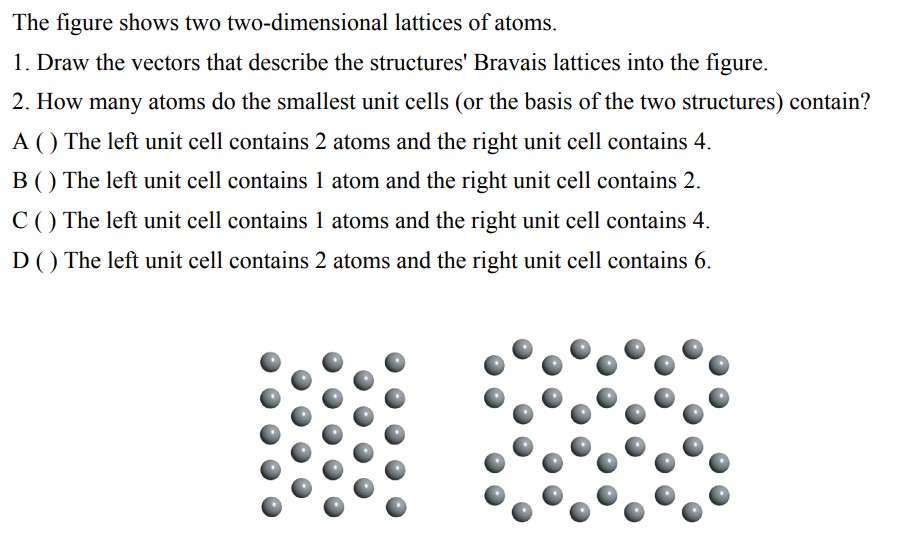 The figure shows two two-dimensional lattices of atoms.

1. Draw the vectors that describe the structures' Bravais lattices into the figure.

2. How many atoms do the smallest unit cells (or the basis of the two structures) contain?

A ( ) The left unit cell contains 2 atoms and the right unit cell contains 4.

B ( ) The left unit cell contains 1 atom and the right unit cell contains 2.

C ( ) The left unit cell contains 1 atoms and the right unit cell contains 4.

D ( ) The left unit cell contains 2 atoms and the right unit cell contains 6.